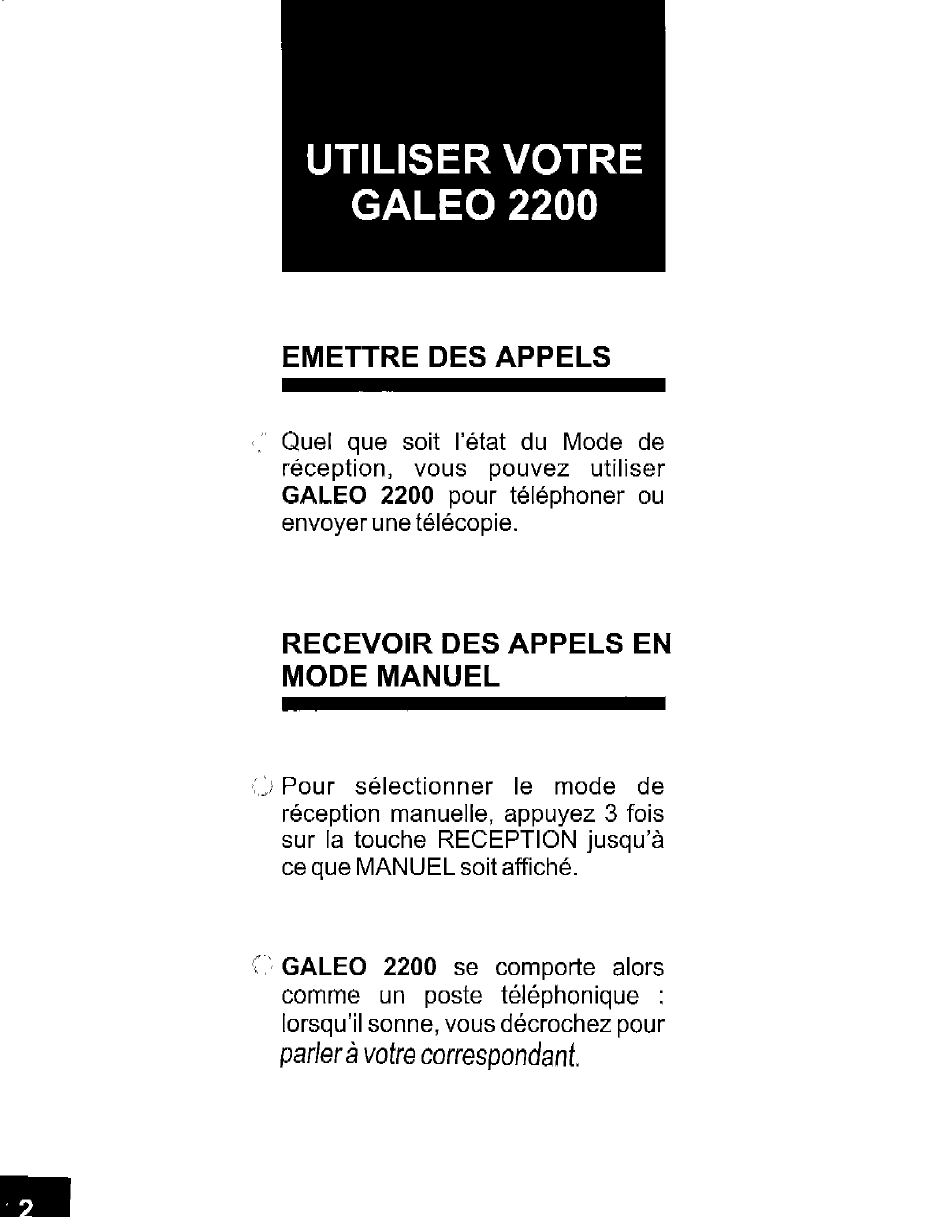 UTILISER VOTRE GALEO 2200

EMETTRE DES APPELS

Quel que soit l'état du Mode de réception, vous pouvez utiliser GALEO 2200 pour téléphoner ou envoyer une télécopie.

RECEVOIR DES APPELS EN MODE MANUEL

Pour sélectionner le mode de réception manuelle, appuyez 3 fois sur la touche RECEPTION jusqu'à ce que MANUEL soit affiché.

GALEO 2200 se comporte alors comme un poste téléphonique : lorsqu'il sonne, vous décrochez pour parler à votre correspondant.

2